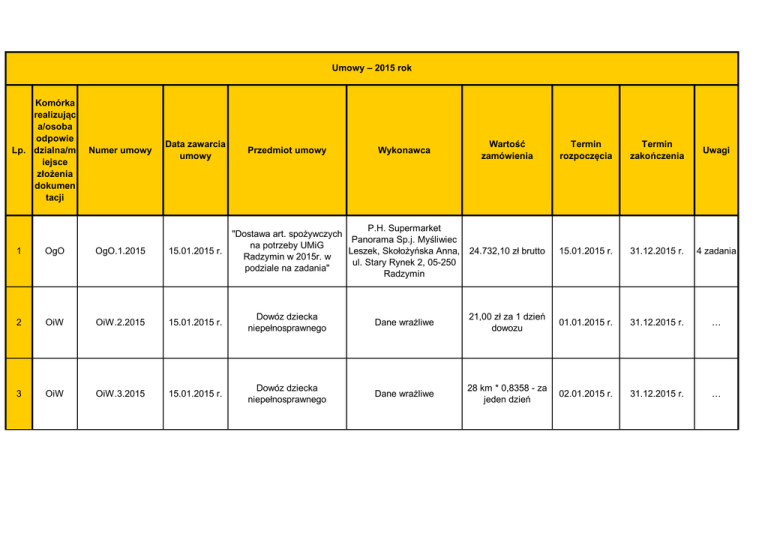 Umowy – 2015 rok

| Lp. | Komórka realizująca/osoba odpowiedzialna/miejsce złożenia dokumentacji | Numer umowy | Data zawarcia umowy | Przedmiot umowy | Wykonawca | Wartość zamówienia | Termin rozpoczęcia | Termin zakończenia | Uwagi |
|---|---|---|---|---|---|---|---|---|---|
| 1 | OgO | OgO.1.2015 | 15.01.2015 r. | "Dostawa art. spożywczych na potrzeby UMiG Radzymin w 2015r. w podziale na zadania" | P.H. Supermarket Panorama Sp.j. Myśliwiec Leszek, Skołożyńska Anna, ul. Stary Rynek 2, 05-250 Radzymin | 24.732,10 zł brutto | 15.01.2015 r. | 31.12.2015 r. | 4 zadania |
| 2 | OiW | OiW.2.2015 | 15.01.2015 r. | Dowóz dziecka niepełnosprawnego | Dane wrażliwe | 21,00 zł za 1 dzień dowozu | 01.01.2015 r. | 31.12.2015 r. | ... |
| 3 | OiW | OiW.3.2015 | 15.01.2015 r. | Dowóz dziecka niepełnosprawnego | Dane wrażliwe | 28 km * 0,8358 - za jeden dzień | 02.01.2015 r. | 31.12.2015 r. | ... |